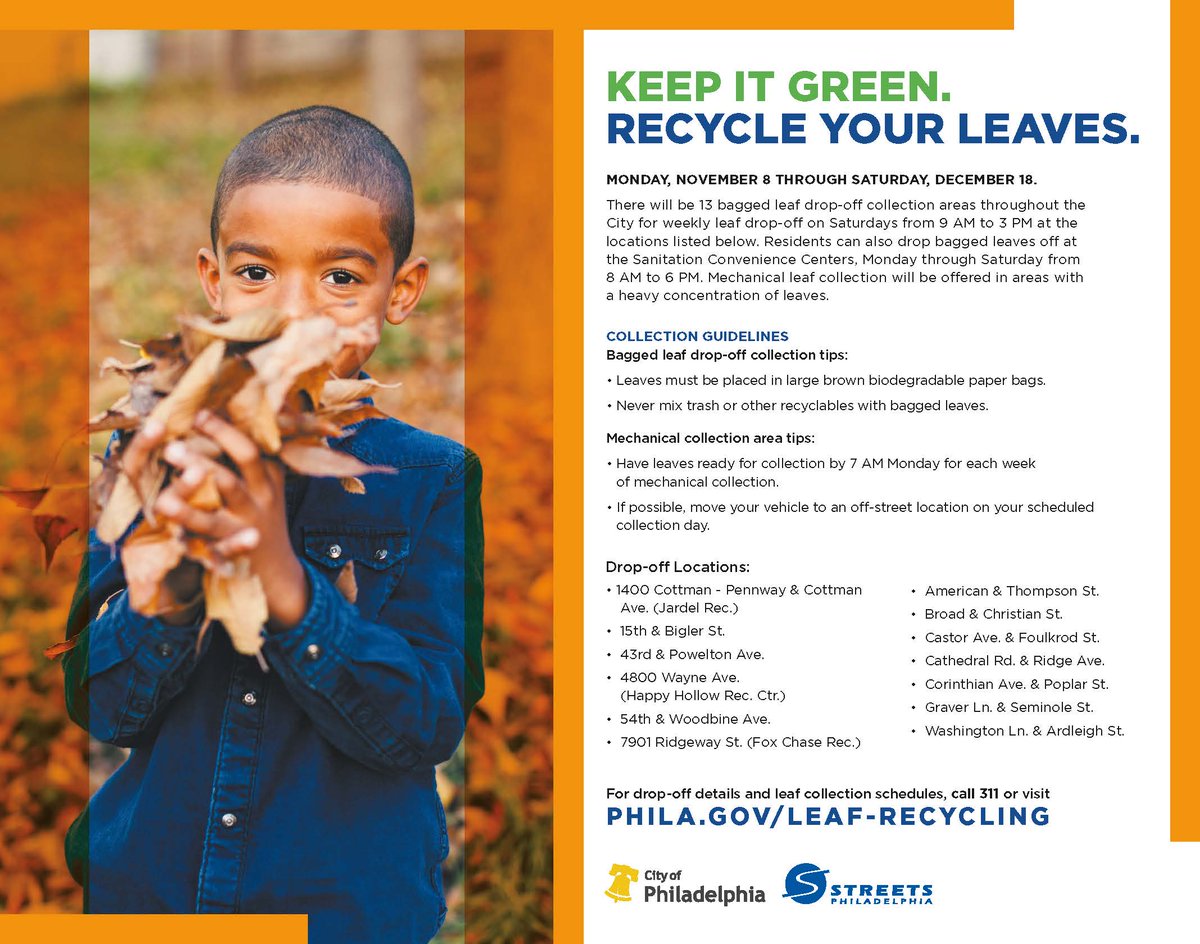 KEEP IT GREEN.
RECYCLE YOUR LEAVES.

MONDAY, NOVEMBER 8 THROUGH SATURDAY, DECEMBER 18.

There will be 13 bagged leaf drop-off collection areas throughout the City for weekly leaf drop-off on Saturdays from 9 AM to 3 PM at the locations listed below. Residents can also drop bagged leaves off at the Sanitation Convenience Centers, Monday through Saturday from 8 AM to 6 PM. Mechanical leaf collection will be offered in areas with a heavy concentration of leaves.

COLLECTION GUIDELINES
Bagged leaf drop-off collection tips:
• Leaves must be placed in large brown biodegradable paper bags.
• Never mix trash or other recyclables with bagged leaves.

Mechanical collection area tips:
• Have leaves ready for collection by 7 AM Monday for each week of mechanical collection.
• If possible, move your vehicle to an off-street location on your scheduled collection day.

Drop-off Locations:
• 1400 Cottman - Pennway & Cottman Ave. (Jardel Rec.)
• 15th & Bigler St.
• 43rd & Powelton Ave.
• 4800 Wayne Ave. (Happy Hollow Rec. Ctr.)
• 54th & Woodbine Ave.
• 7901 Ridgeway St. (Fox Chase Rec.)

• American & Thompson St.
• Broad & Christian St.
• Castor Ave. & Foulkrod St.
• Cathedral Rd. & Ridge Ave.
• Corinthian Ave. & Poplar St.
• Graver Ln. & Seminole St.
• Washington Ln. & Ardleigh St.

For drop-off details and leaf collection schedules, call 311 or visit
PHILA.GOV/LEAF-RECYCLING

City of Philadelphia
STREETS PHILADELPHIA